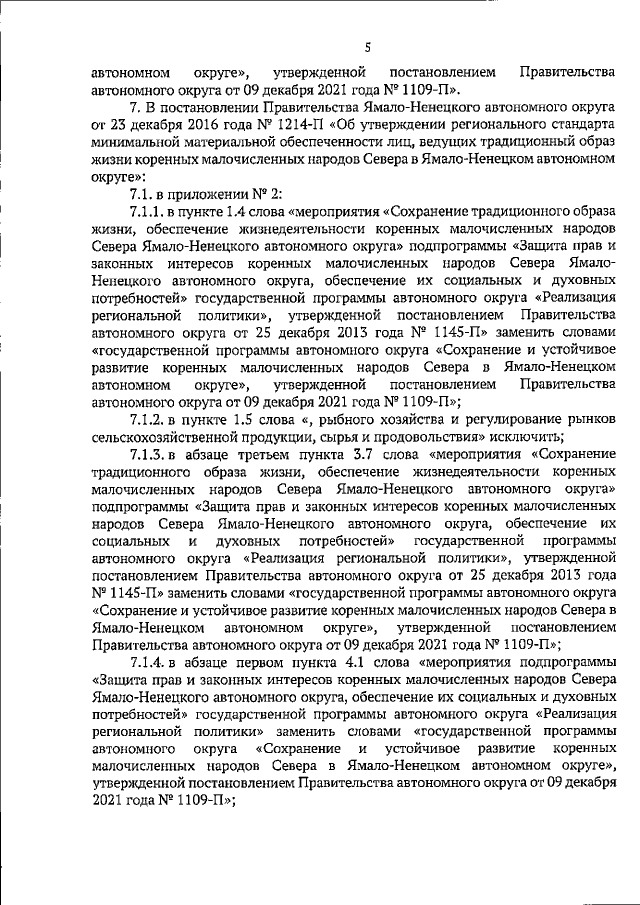 5

автономном округе», утвержденной постановлением Правительства автономного округа от 09 декабря 2021 года № 1109-П».

7. В постановлении Правительства Ямало-Ненецкого автономного округа от 23 декабря 2016 года № 1214-П «Об утверждении регионального стандарта минимальной материальной обеспеченности лиц, ведущих традиционный образ жизни коренных малочисленных народов Севера в Ямало-Ненецком автономном округе»:

7.1. в приложении № 2:

7.1.1. в пункте 1.4 слова «мероприятия «Сохранение традиционного образа жизни, обеспечение жизнедеятельности коренных малочисленных народов Севера Ямало-Ненецкого автономного округа» подпрограммы «Защита прав и законных интересов коренных малочисленных народов Севера Ямало-Ненецкого автономного округа, обеспечение их социальных и духовных потребностей» государственной программы автономного округа «Реализация региональной политики», утвержденной постановлением Правительства автономного округа от 25 декабря 2013 года № 1145-П» заменить словами «государственной программы автономного округа «Сохранение и устойчивое развитие коренных малочисленных народов Севера в Ямало-Ненецком автономном округе», утвержденной постановлением Правительства автономного округа от 09 декабря 2021 года № 1109-П»;

7.1.2. в пункте 1.5 слова «, рыбного хозяйства и регулирование рынков сельскохозяйственной продукции, сырья и продовольствия» исключить;

7.1.3. в абзаце третьем пункта 3.7 слова «мероприятия «Сохранение традиционного образа жизни, обеспечение жизнедеятельности коренных малочисленных народов Севера Ямало-Ненецкого автономного округа» подпрограммы «Защита прав и законных интересов коренных малочисленных народов Севера Ямало-Ненецкого автономного округа, обеспечение их социальных и духовных потребностей» государственной программы автономного округа «Реализация региональной политики», утвержденной постановлением Правительства автономного округа от 25 декабря 2013 года № 1145-П» заменить словами «государственной программы автономного округа «Сохранение и устойчивое развитие коренных малочисленных народов Севера в Ямало-Ненецком автономном округе», утвержденной постановлением Правительства автономного округа от 09 декабря 2021 года № 1109-П»;

7.1.4. в абзаце первом пункта 4.1 слова «мероприятия подпрограммы «Защита прав и законных интересов коренных малочисленных народов Севера Ямало-Ненецкого автономного округа, обеспечение их социальных и духовных потребностей» государственной программы автономного округа «Реализация региональной политики» заменить словами «государственной программы автономного округа «Сохранение и устойчивое развитие коренных малочисленных народов Севера в Ямало-Ненецком автономном округе», утвержденной постановлением Правительства автономного округа от 09 декабря 2021 года № 1109-П»;